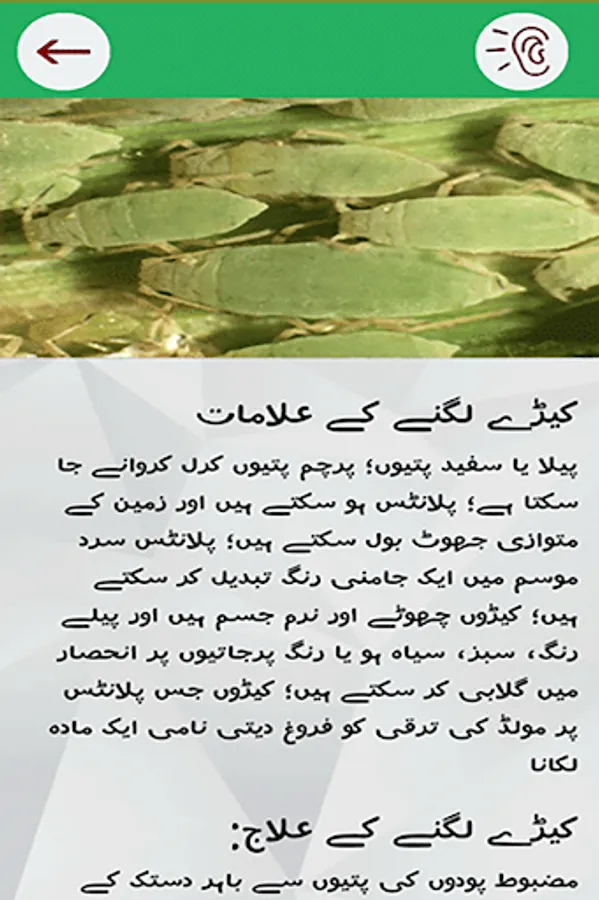 کیڑے لگنے کے علامات

پیلا یا سفید پتیوں؛ پرچم پتیوں کرل کروانے جا سکتا ہے؛ پلانٹس ہو سکتے ہیں اور زمین کے متوازی جھوٹ بول سکتے ہیں؛ پلانٹس سرد موسم میں ایک جامنی رنگ تبدیل کر سکتے ہیں؛ کیڑوں چھوٹے اور نرم جسم ہیں اور پیلے رنگ، سبز، سیاہ ہو یا رنگ پرجاتیوں پر انحصار میں گلابی کر سکتے ہیں؛ کیڑوں جس پلانٹس پر مولڈ کی ترقی کو فروغ دیتی نامی ایک مادہ لگانا

کیڑے لگنے کے علاج:

مضبوط پودوں کی پتیوں سے باہر دستک کے